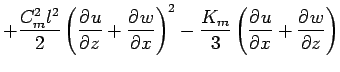 $+\frac{C_m^2 l^2}{2}\left(\frac{\partial u}{\partial z}+\frac{\partial w}{\partial x}\right)^2-\frac{K_m}{3}\left(\frac{\partial u}{\partial x}+\frac{\partial w}{\partial z}\right)$